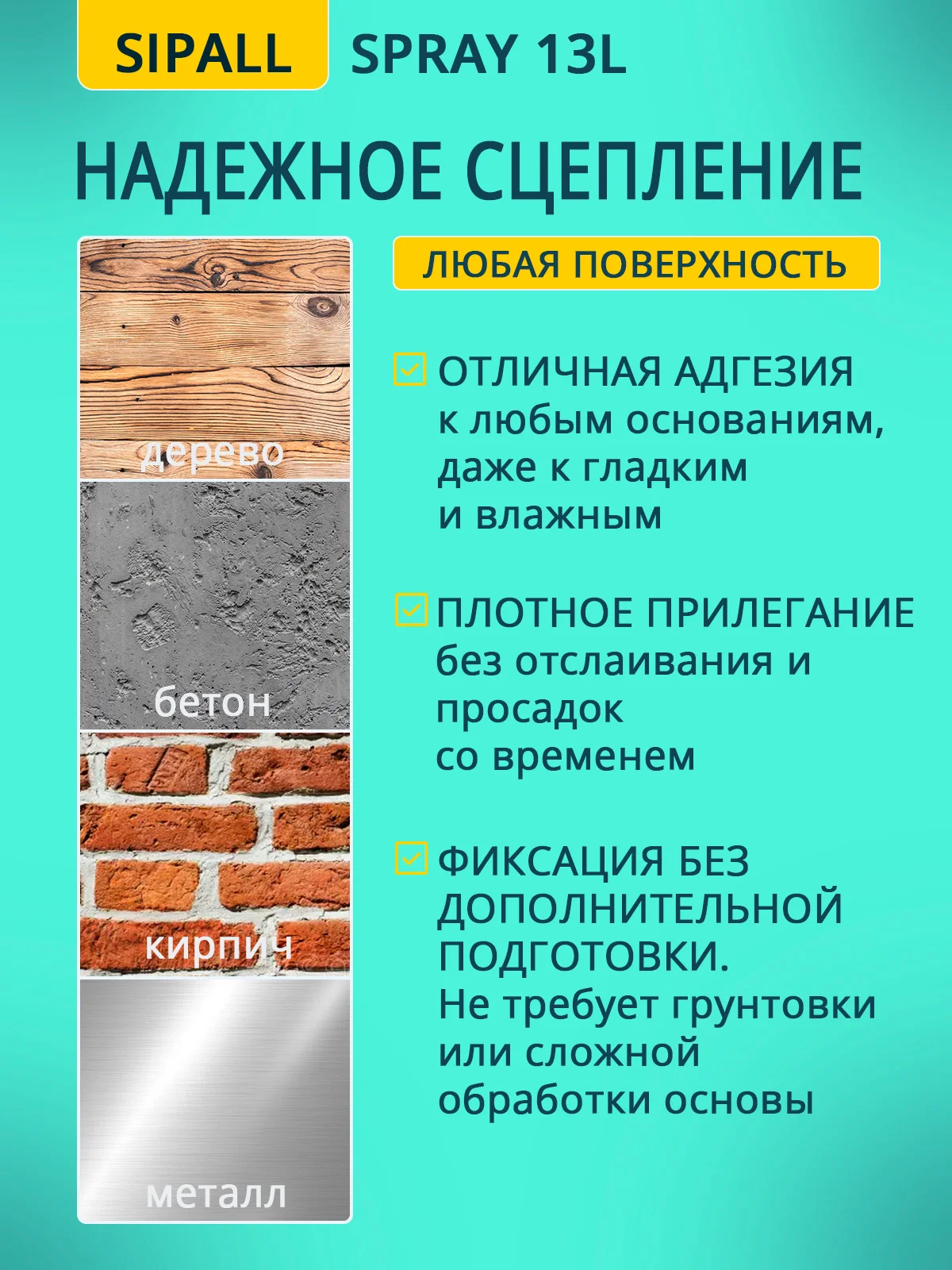 SIPALL SPRAY 13L

НАДЕЖНОЕ СЦЕПЛЕНИЕ

дерево

бетон

кирпич

металл

ЛЮБАЯ ПОВЕРХНОСТЬ

ОТЛИЧНАЯ АДГЕЗИЯ к любым основаниям, даже к гладким и влажным

ПЛОТНОЕ ПРИЛЕГАНИЕ без отслаивания и просадок со временем

ФИКСАЦИЯ БЕЗ ДОПОЛНИТЕЛЬНОЙ ПОДГОТОВКИ. Не требует грунтовки или сложной обработки основы